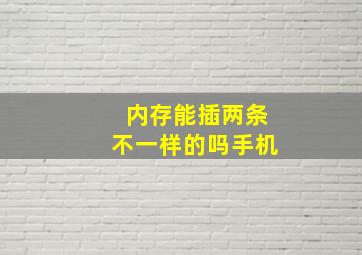 内存能插两条
不一样的吗手机